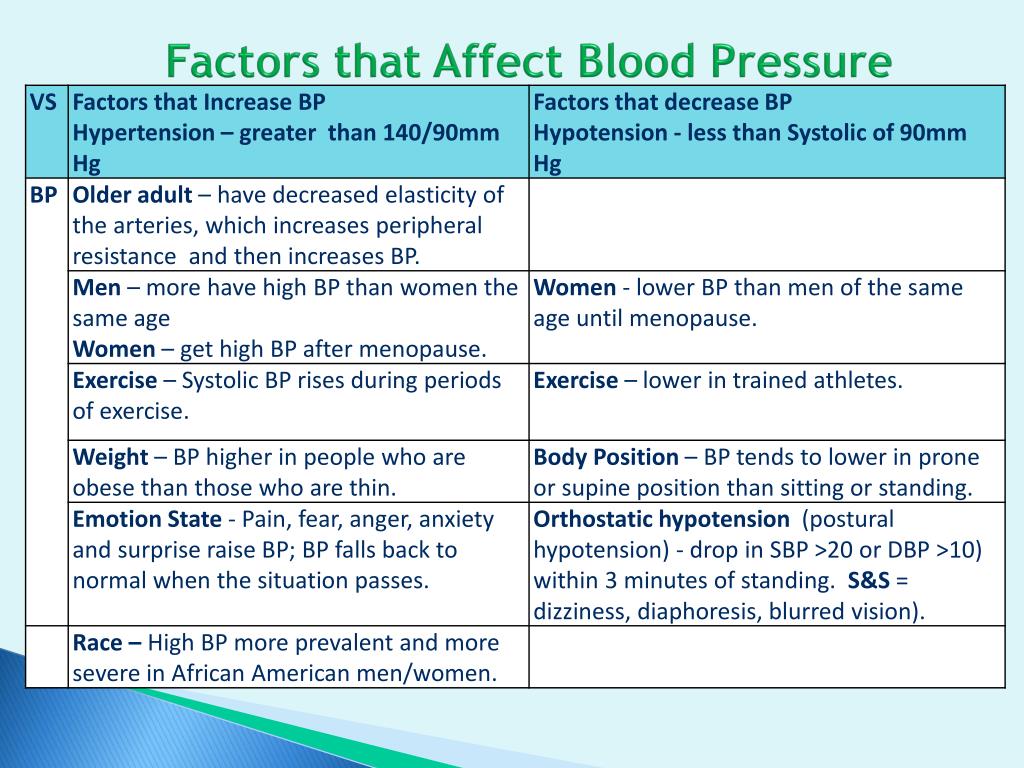 Factors that Affect Blood Pressure

| VS | Factors that Increase BP Hypertension – greater than 140/90mm Hg | Factors that decrease BP Hypotension - less than Systolic of 90mm Hg |
|---|---|---|
| BP | Older adult – have decreased elasticity of the arteries, which increases peripheral resistance and then increases BP. | |
| | Men – more have high BP than women the same age Women – get high BP after menopause. | Women - lower BP than men of the same age until menopause. |
| | Exercise – Systolic BP rises during periods of exercise. | Exercise – lower in trained athletes. |
| | Weight – BP higher in people who are obese than those who are thin. | Body Position – BP tends to lower in prone or supine position than sitting or standing. |
| | Emotion State - Pain, fear, anger, anxiety and surprise raise BP; BP falls back to normal when the situation passes. | Orthostatic hypotension (postural hypotension) - drop in SBP >20 or DBP >10) within 3 minutes of standing. S&S = dizziness, diaphoresis, blurred vision). |
| | Race – High BP more prevalent and more severe in African American men/women. | |